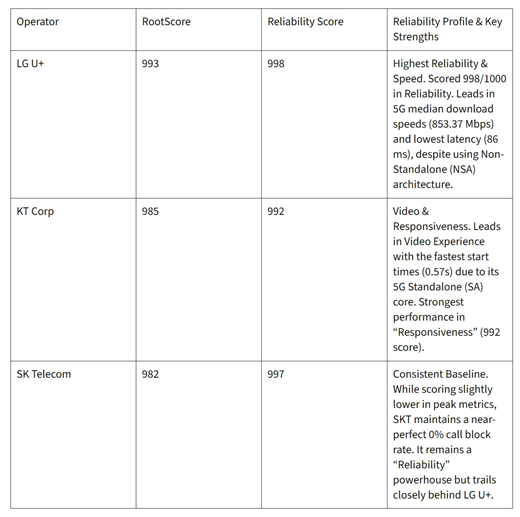 | Operator | RootScore | Reliability Score | Reliability Profile & Key Strengths |
|---|---|---|---|
| LG U+ | 993 | 998 | Highest Reliability & Speed. Scored 998/1000 in Reliability. Leads in 5G median download speeds (853.37 Mbps) and lowest latency (86 ms), despite using Non-Standalone (NSA) architecture. |
| KT Corp | 985 | 992 | Video & Responsiveness. Leads in Video Experience with the fastest start times (0.57s) due to its 5G Standalone (SA) core. Strongest performance in “Responsiveness” (992 score). |
| SK Telecom | 982 | 997 | Consistent Baseline. While scoring slightly lower in peak metrics, SKT maintains a near-perfect 0% call block rate. It remains a “Reliability” powerhouse but trails closely behind LG U+. |